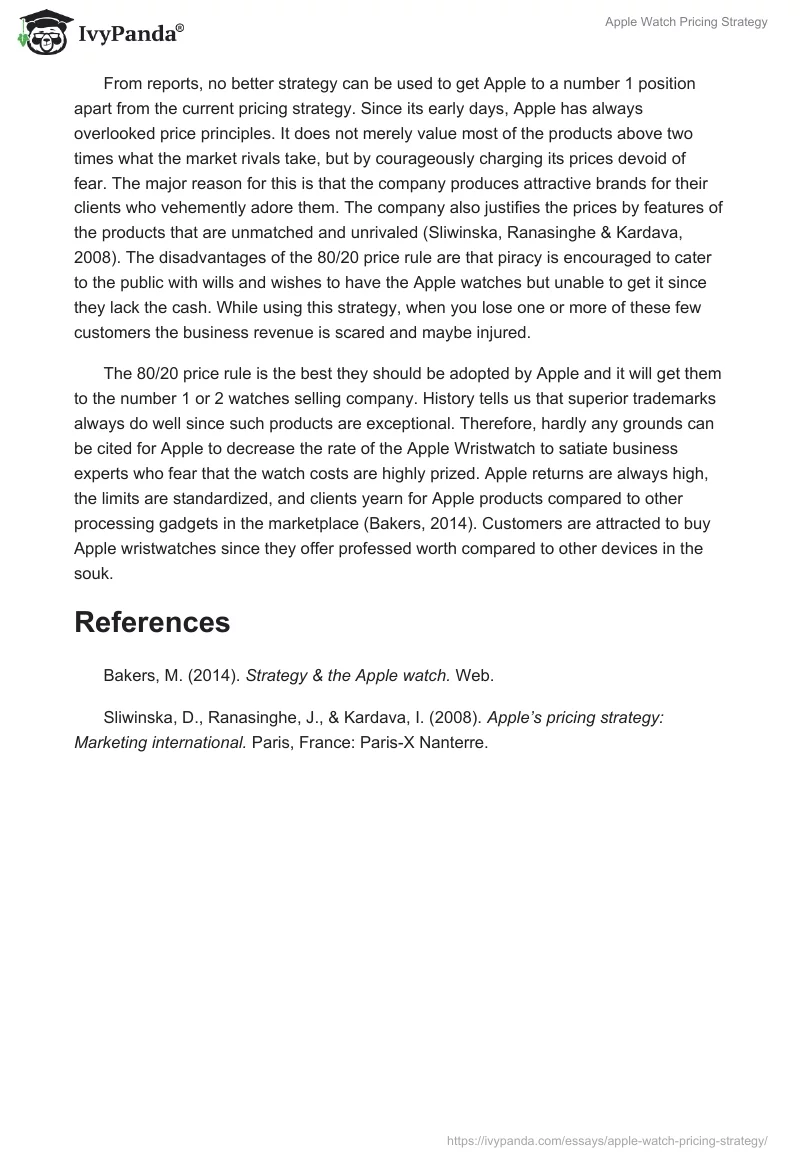 IvyPanda®

Apple Watch Pricing Strategy

From reports, no better strategy can be used to get Apple to a number 1 position apart from the current pricing strategy. Since its early days, Apple has always overlooked price principles. It does not merely value most of the products above two times what the market rivals take, but by courageously charging its prices devoid of fear. The major reason for this is that the company produces attractive brands for their clients who vehemently adore them. The company also justifies the prices by features of the products that are unmatched and unrivaled (Sliwinska, Ranasinghe & Kardava, 2008). The disadvantages of the 80/20 price rule are that piracy is encouraged to cater to the public with wills and wishes to have the Apple watches but unable to get it since they lack the cash. While using this strategy, when you lose one or more of these few customers the business revenue is scared and maybe injured.

The 80/20 price rule is the best they should be adopted by Apple and it will get them to the number 1 or 2 watches selling company. History tells us that superior trademarks always do well since such products are exceptional. Therefore, hardly any grounds can be cited for Apple to decrease the rate of the Apple Wristwatch to satiate business experts who fear that the watch costs are highly prized. Apple returns are always high, the limits are standardized, and clients yearn for Apple products compared to other processing gadgets in the marketplace (Bakers, 2014). Customers are attracted to buy Apple wristwatches since they offer professed worth compared to other devices in the souk.

References

Bakers, M. (2014). Strategy & the Apple watch. Web.

Sliwinska, D., Ranasinghe, J., & Kardava, I. (2008). Apple's pricing strategy: Marketing international. Paris, France: Paris-X Nanterre.

https://ivypanda.com/essays/apple-watch-pricing-strategy/